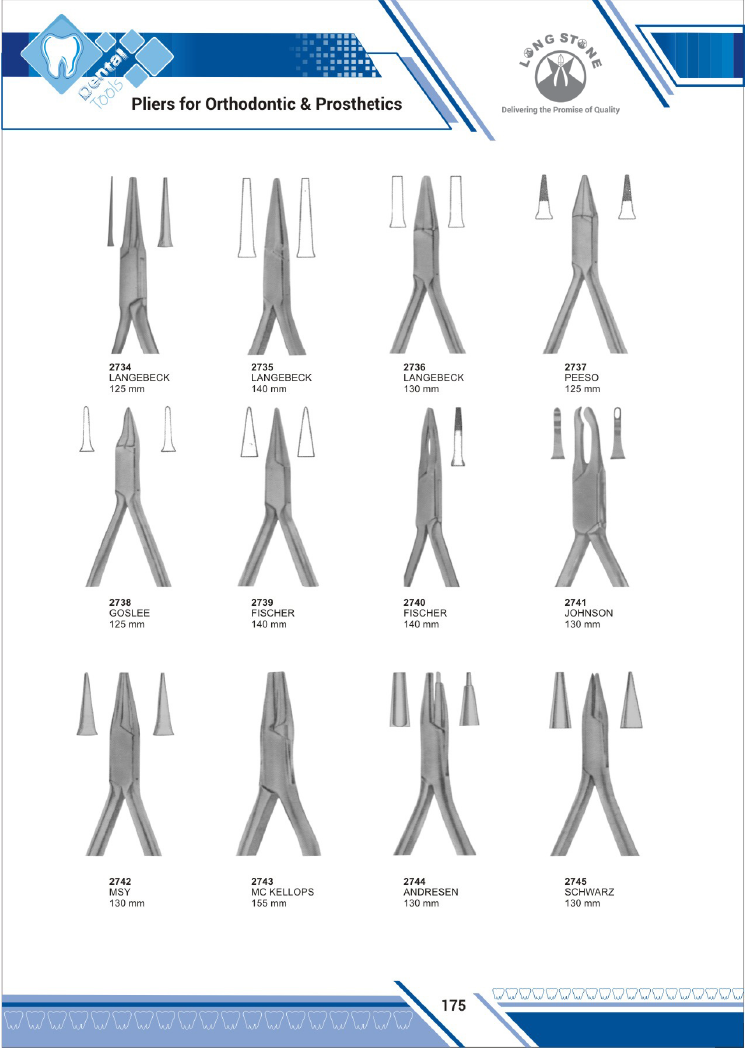 Dental Tools

Pliers for Orthodontic & Prosthetics

LONG STONE

Delivering the Promise of Quality

2734
LANGEBECK
125 mm

2735
LANGEBECK
140 mm

2736
LANGEBECK
130 mm

2737
PEESO
125 mm

2738
GOSLEE
125 mm

2739
FISCHER
140 mm

2740
FISCHER
140 mm

2741
JOHNSON
130 mm

2742
MSY
130 mm

2743
MC KELLOPS
155 mm

2744
ANDRESEN
130 mm

2745
SCHWARZ
130 mm

175